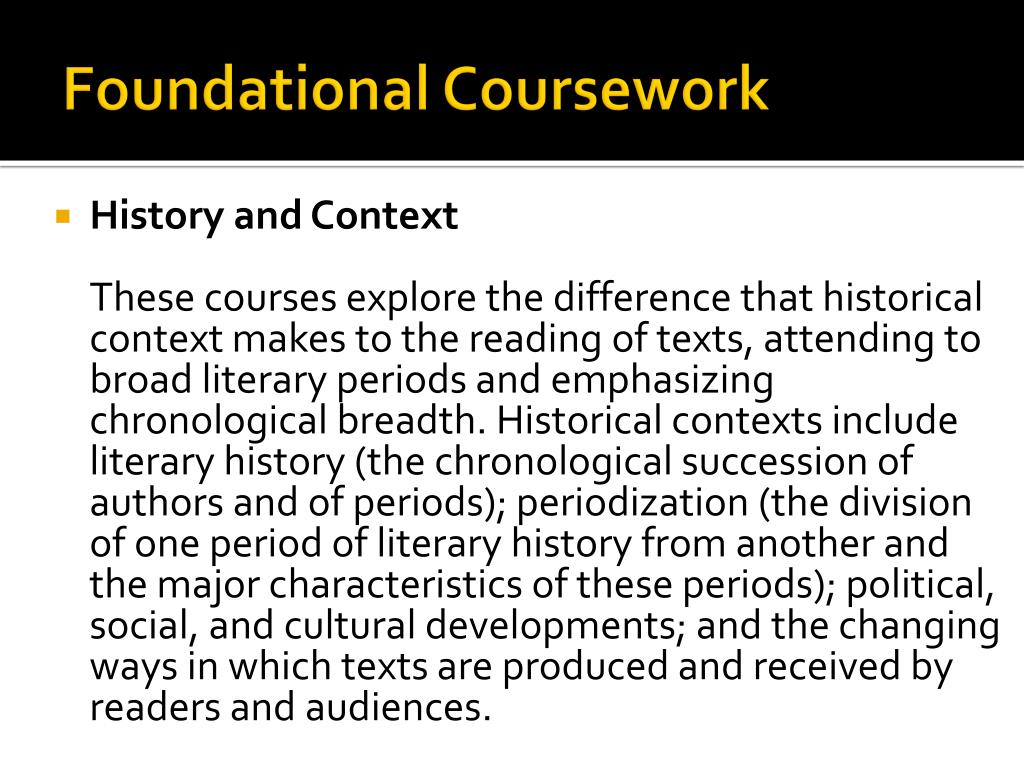 Foundational Coursework

History and Context

These courses explore the difference that historical context makes to the reading of texts, attending to broad literary periods and emphasizing chronological breadth. Historical contexts include literary history (the chronological succession of authors and of periods); periodization (the division of one period of literary history from another and the major characteristics of these periods); political, social, and cultural developments; and the changing ways in which texts are produced and received by readers and audiences.